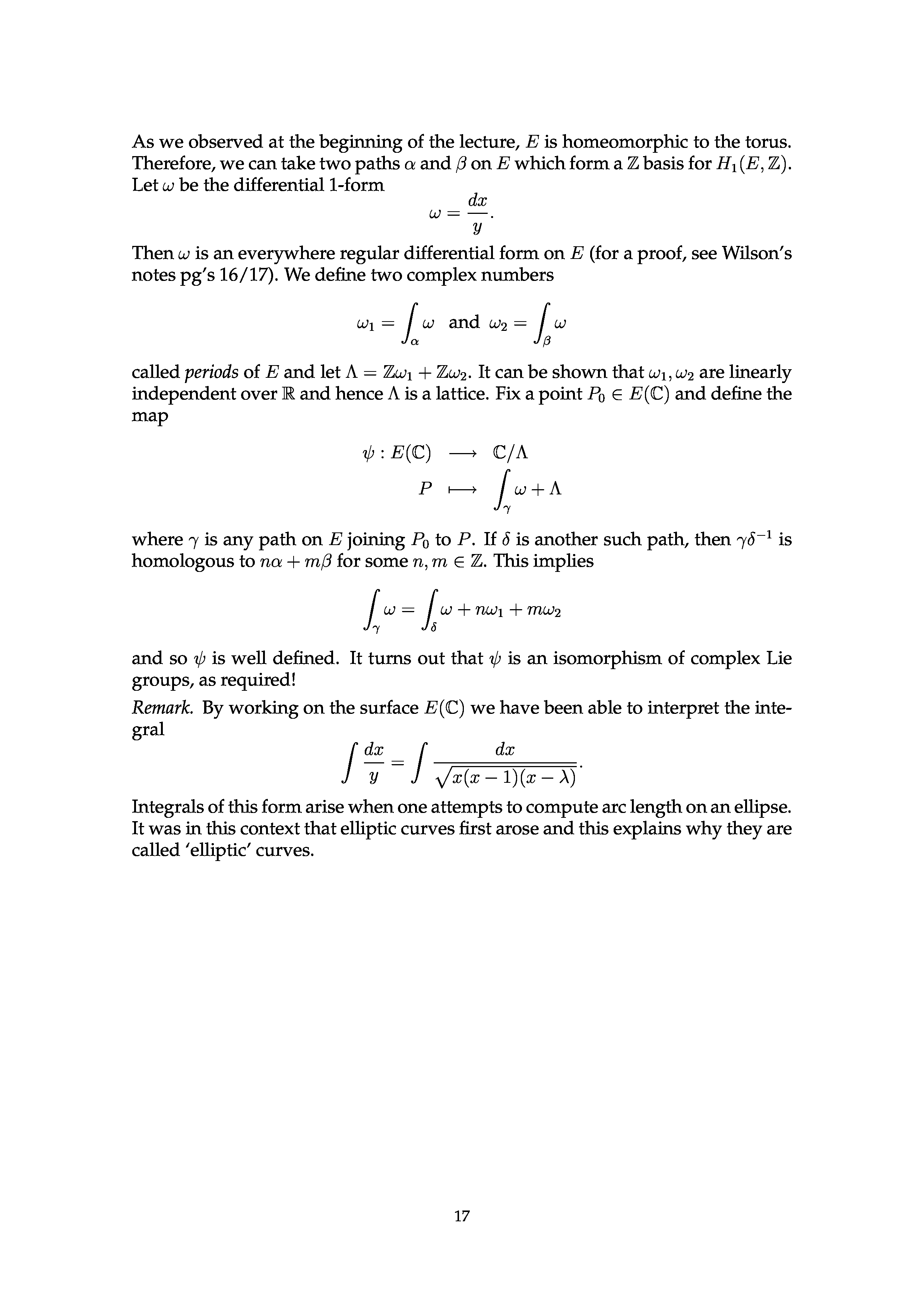 As we observed at the beginning of the lecture, $E$ is homeomorphic to the torus. Therefore, we can take two paths $\alpha$ and $\beta$ on $E$ which form a $\mathbb{Z}$ basis for $H_1(E, \mathbb{Z})$. Let $\omega$ be the differential 1-form
$$\omega = \frac{dx}{y}.$$
Then $\omega$ is an everywhere regular differential form on $E$ (for a proof, see Wilson's notes pg's 16/17). We define two complex numbers
$$\omega_1 = \int_\alpha \omega \quad \text{and} \quad \omega_2 = \int_\beta \omega$$
called *periods* of $E$ and let $\Lambda = \mathbb{Z}\omega_1 + \mathbb{Z}\omega_2$. It can be shown that $\omega_1, \omega_2$ are linearly independent over $\mathbb{R}$ and hence $\Lambda$ is a lattice. Fix a point $P_0 \in E(\mathbb{C})$ and define the map
$$\psi : E(\mathbb{C}) \longrightarrow \mathbb{C}/\Lambda$$
$$P \longmapsto \int_\gamma \omega + \Lambda$$
where $\gamma$ is any path on $E$ joining $P_0$ to $P$. If $\delta$ is another such path, then $\gamma\delta^{-1}$ is homologous to $n\alpha + m\beta$ for some $n, m \in \mathbb{Z}$. This implies
$$\int_\gamma \omega = \int_\delta \omega + n\omega_1 + m\omega_2$$
and so $\psi$ is well defined. It turns out that $\psi$ is an isomorphism of complex Lie groups, as required!

*Remark.* By working on the surface $E(\mathbb{C})$ we have been able to interpret the integral
$$\int \frac{dx}{y} = \int \frac{dx}{\sqrt{x(x-1)(x-\lambda)}}.$$
Integrals of this form arise when one attempts to compute arc length on an ellipse. It was in this context that elliptic curves first arose and this explains why they are called 'elliptic' curves.

17